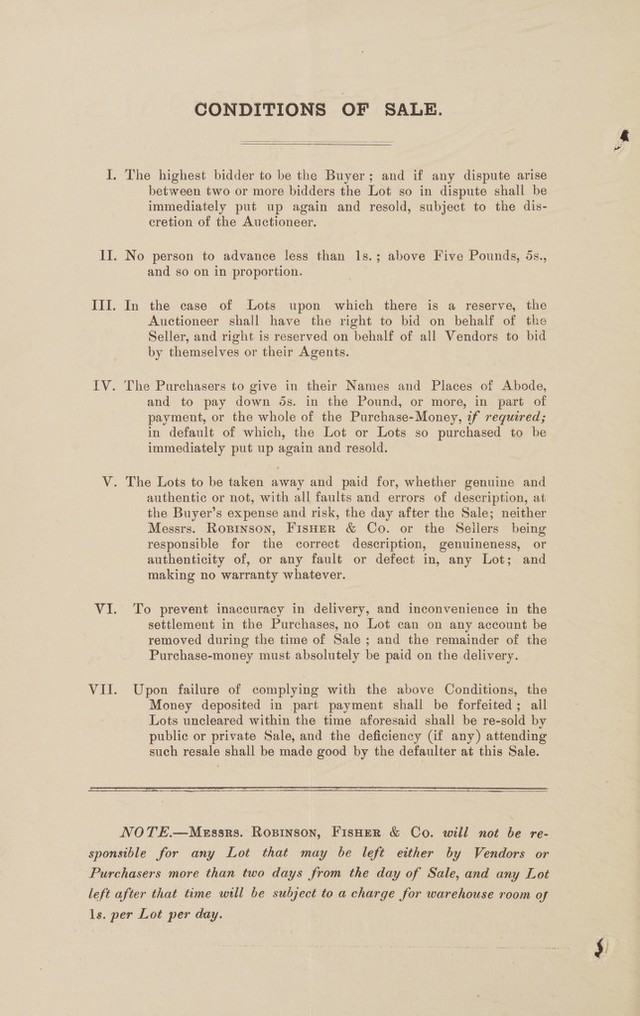 CONDITIONS OF SALE.

I. The highest bidder to be the Buyer; and if any dispute arise between two or more bidders the Lot so in dispute shall be immediately put up again and resold, subject to the discretion of the Auctioneer.

II. No person to advance less than 1s.; above Five Pounds, 5s., and so on in proportion.

III. In the case of Lots upon which there is a reserve, the Auctioneer shall have the right to bid on behalf of the Seller, and right is reserved on behalf of all Vendors to bid by themselves or their Agents.

IV. The Purchasers to give in their Names and Places of Abode, and to pay down 5s. in the Pound, or more, in part of payment, or the whole of the Purchase-Money, if required; in default of which, the Lot or Lots so purchased to be immediately put up again and resold.

V. The Lots to be taken away and paid for, whether genuine and authentic or not, with all faults and errors of description, at the Buyer's expense and risk, the day after the Sale; neither Messrs. Robinson, Fisher & Co. or the Sellers being responsible for the correct description, genuineness, or authenticity of, or any fault or defect in, any Lot; and making no warranty whatever.

VI. To prevent inaccuracy in delivery, and inconvenience in the settlement in the Purchases, no Lot can on any account be removed during the time of Sale; and the remainder of the Purchase-money must absolutely be paid on the delivery.

VII. Upon failure of complying with the above Conditions, the Money deposited in part payment shall be forfeited; all Lots uncleared within the time aforesaid shall be re-sold by public or private Sale, and the deficiency (if any) attending such resale shall be made good by the defaulter at this Sale.

NOTE.—Messrs. Robinson, Fisher & Co. will not be responsible for any Lot that may be left either by Vendors or Purchasers more than two days from the day of Sale, and any Lot left after that time will be subject to a charge for warehouse room of 1s. per Lot per day.